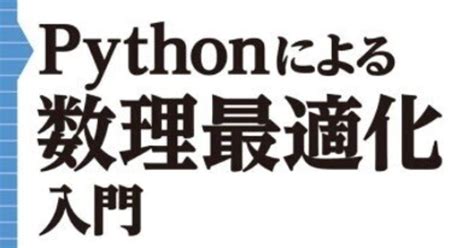 Pythonによる
数理最適化
入門